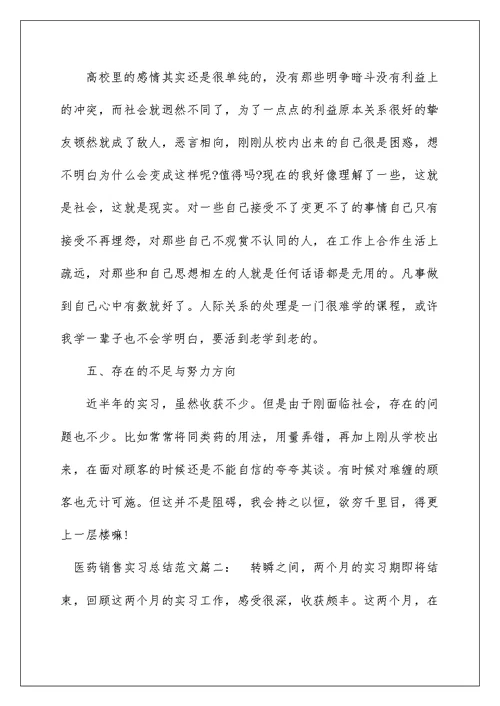 高校里的感情其实还是很单纯的，没有那些明争暗斗没有利益上的冲突，而社会就迥然不同了，为了一点点的利益原本关系很好的挚友顿然就成了敌人，恶言相向，刚刚从校内出来的自己很是困惑，想不明白为什么会变成这样呢?值得吗?现在的我好像理解了一些，这就是社会，这就是现实。对一些自己接受不了变更不了的事情自己只有接受不再埋怨，对那些自己不观赏不认同的人，在工作上合作生活上疏远，对那些和自己思想相左的人就是任何话语都是无用的。凡事做到自己心中有数就好了。人际关系的处理是一门很难学的课程，或许我学一辈子也不会学明白，要活到老学到老的。

五、存在的不足与努力方向

近半年的实习，虽然收获不少。但是由于刚面临社会，存在的问题也不少。比如常常将同类药的用法，用量弄错，再加上刚从学校出来，在面对顾客的时候还是不能自信的夸夸其谈。有时候对难缠的顾客也无计可施。但这并不是阻碍，我会持之以恒，欲穷千里目，得更上一层楼嘛!

医药销售实习总结范文篇二：　转瞬之间，两个月的实习期即将结束，回顾这两个月的实习工作，感受很深，收获颇丰。这两个月，在